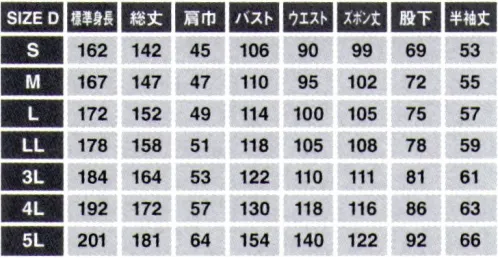 | SIZE D | 標準身長 | 総丈 | 肩巾 | バスト | ウエスト | ズボン丈 | 股下 | 半袖丈 |
|---|---|---|---|---|---|---|---|---|
| S | 162 | 142 | 45 | 106 | 90 | 99 | 69 | 53 |
| M | 167 | 147 | 47 | 110 | 95 | 102 | 72 | 55 |
| L | 172 | 152 | 49 | 114 | 100 | 105 | 75 | 57 |
| LL | 178 | 158 | 51 | 118 | 105 | 108 | 78 | 59 |
| 3L | 184 | 164 | 53 | 122 | 110 | 111 | 81 | 61 |
| 4L | 192 | 172 | 57 | 130 | 118 | 116 | 86 | 63 |
| 5L | 201 | 181 | 64 | 154 | 140 | 122 | 92 | 66 |